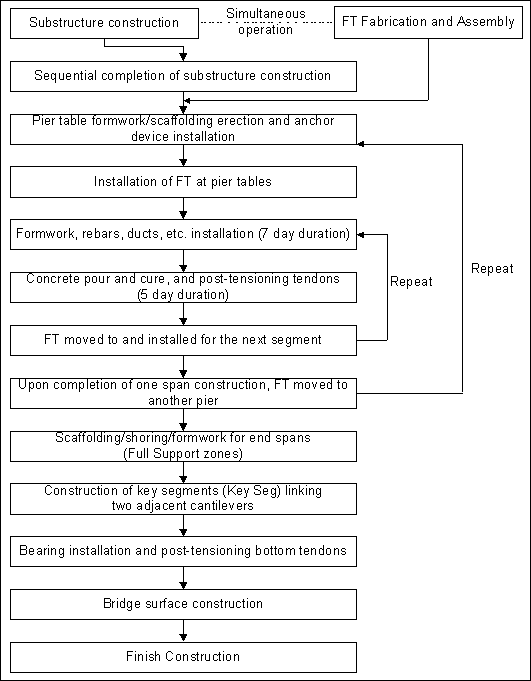 Substructure construction

Simultaneous operation

FT Fabrication and Assembly

Sequential completion of substructure construction

Pier table formwork/scaffolding erection and anchor device installation

Installation of FT at pier tables

Formwork, rebars, ducts, etc. installation (7 day duration)

Concrete pour and cure, and post-tensioning tendons (5 day duration)

Repeat

Repeat

FT moved to and installed for the next segment

Upon completion of one span construction, FT moved to another pier

Scaffolding/shoring/formwork for end spans (Full Support zones)

Construction of key segments (Key Seg) linking two adjacent cantilevers

Bearing installation and post-tensioning bottom tendons

Bridge surface construction

Finish Construction